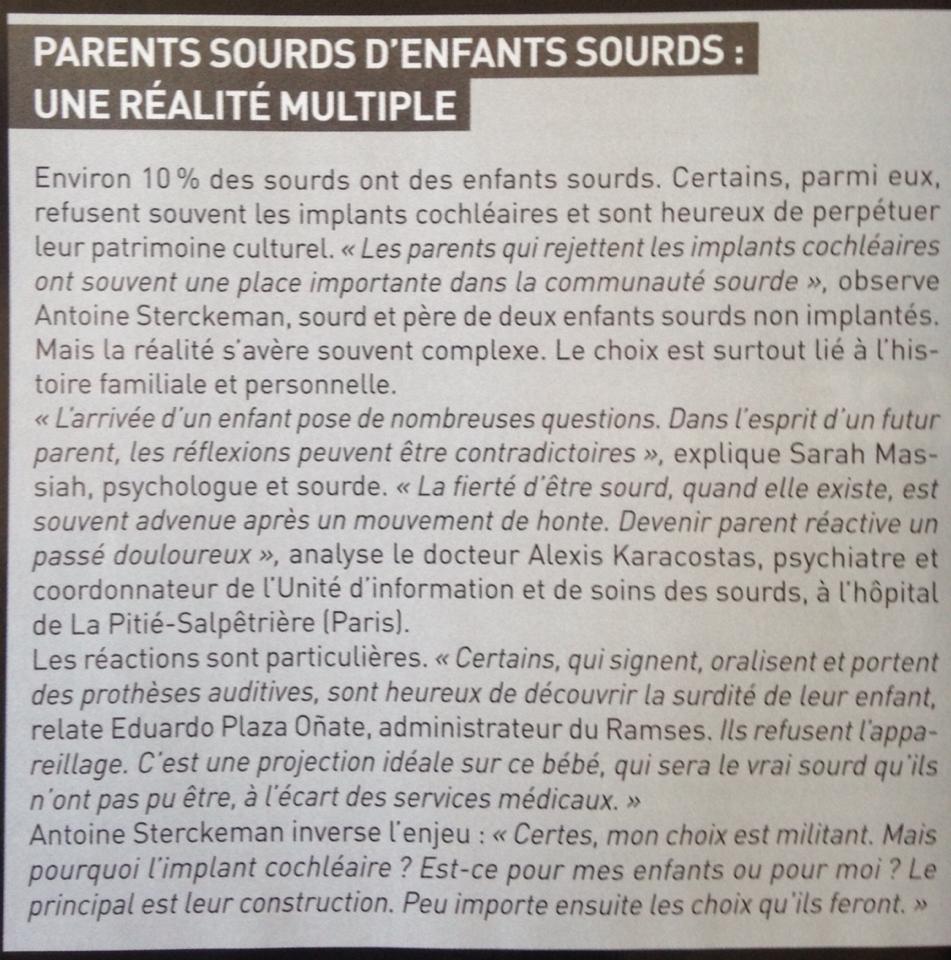 PARENTS SOURDS D'ENFANTS SOURDS : UNE RÉALITÉ MULTIPLE

Environ 10 % des sourds ont des enfants sourds. Certains, parmi eux, refusent souvent les implants cochléaires et sont heureux de perpétuer leur patrimoine culturel. « Les parents qui rejettent les implants cochléaires ont souvent une place importante dans la communauté sourde », observe Antoine Sterckeman, sourd et père de deux enfants sourds non implantés. Mais la réalité s'avère souvent complexe. Le choix est surtout lié à l'histoire familiale et personnelle.
« L'arrivée d'un enfant pose de nombreuses questions. Dans l'esprit d'un futur parent, les réflexions peuvent être contradictoires », explique Sarah Massiah, psychologue et sourde. « La fierté d'être sourd, quand elle existe, est souvent advenue après un mouvement de honte. Devenir parent réactive un passé douloureux », analyse le docteur Alexis Karacostas, psychiatre et coordonnateur de l'Unité d'information et de soins des sourds, à l'hôpital de La Pitié-Salpêtrière (Paris).
Les réactions sont particulières. « Certains, qui signent, oralisent et portent des prothèses auditives, sont heureux de découvrir la surdité de leur enfant, relate Eduardo Plaza Oñate, administrateur du Ramses. Ils refusent l'appareillage. C'est une projection idéale sur ce bébé, qui sera le vrai sourd qu'ils n'ont pas pu être, à l'écart des services médicaux. »
Antoine Sterckeman inverse l'enjeu : « Certes, mon choix est militant. Mais pourquoi l'implant cochléaire ? Est-ce pour mes enfants ou pour moi ? Le principal est leur construction. Peu importe ensuite les choix qu'ils feront. »